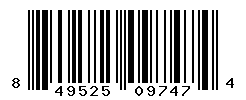 8 49525 09747 4